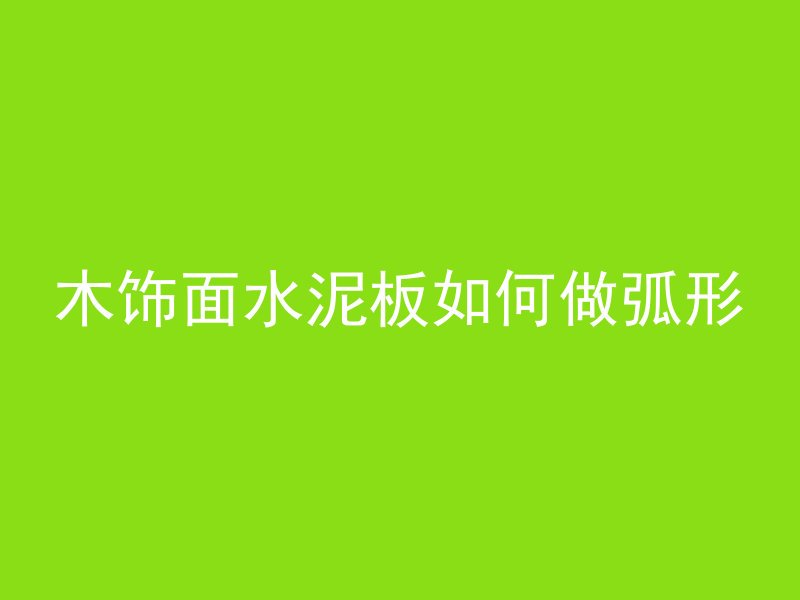 木饰面水泥板如何做弧形